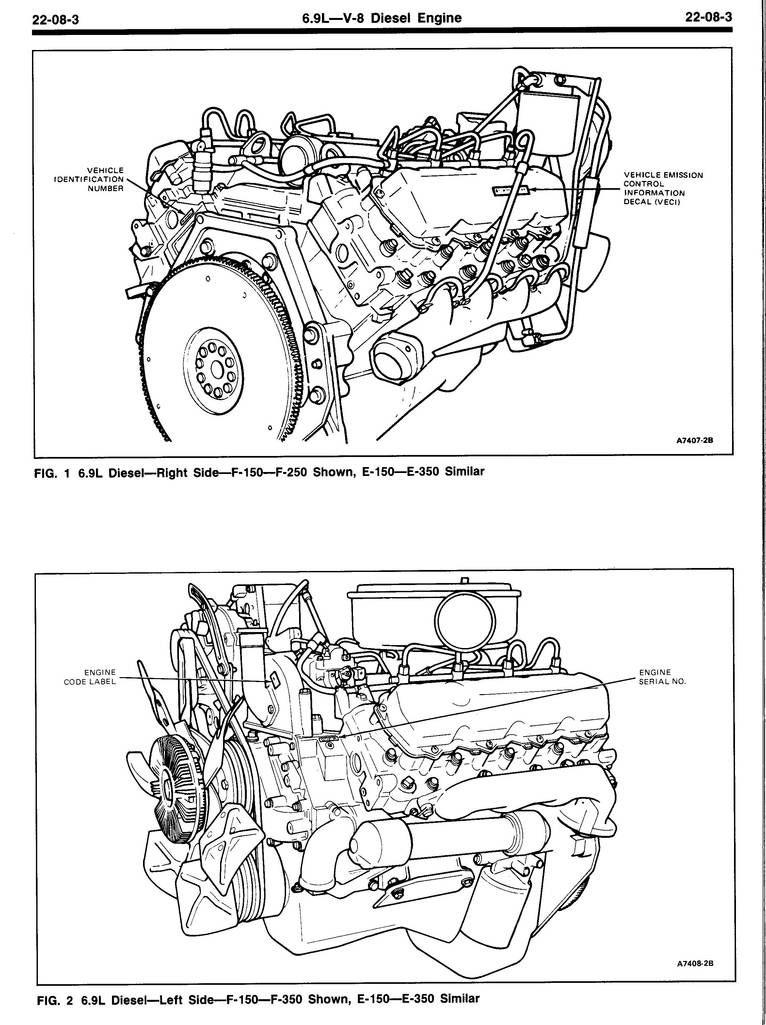 22-08-3 6.9L—V-8 Diesel Engine 22-08-3

VEHICLE IDENTIFICATION NUMBER

VEHICLE EMISSION CONTROL INFORMATION DECAL (VECI)

A7407-2B

FIG. 1 6.9L Diesel—Right Side—F-150—F-250 Shown, E-150—E-350 Similar

ENGINE CODE LABEL

ENGINE SERIAL NO.

A7408-2B

FIG. 2 6.9L Diesel—Left Side—F-150—F-350 Shown, E-150—E-350 Similar